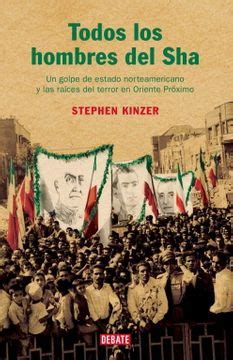 Todos los hombres del Sha

Un golpe de estado norteamericano y las raíces del terror en Oriente Próximo

STEPHEN KINZER

DEBATE